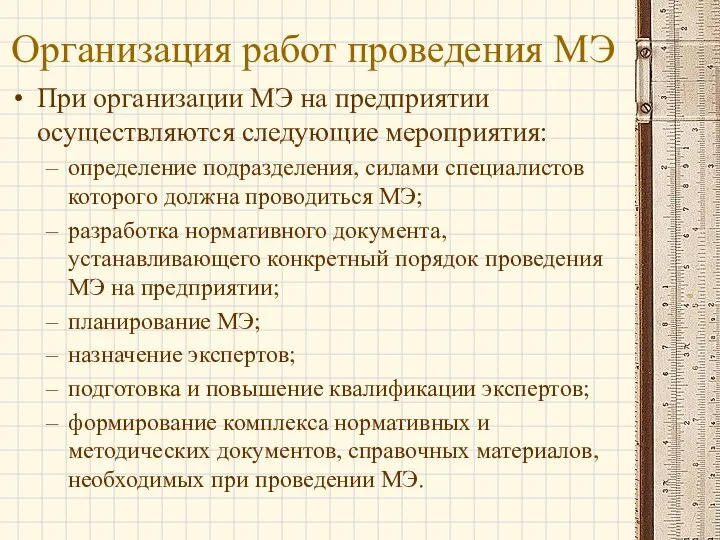 Организация работ проведения МЭ

• При организации МЭ на предприятии осуществляются следующие мероприятия:
– определение подразделения, силами специалистов которого должна проводиться МЭ;
– разработка нормативного документа, устанавливающего конкретный порядок проведения МЭ на предприятии;
– планирование МЭ;
– назначение экспертов;
– подготовка и повышение квалификации экспертов;
– формирование комплекса нормативных и методических документов, справочных материалов, необходимых при проведении МЭ.